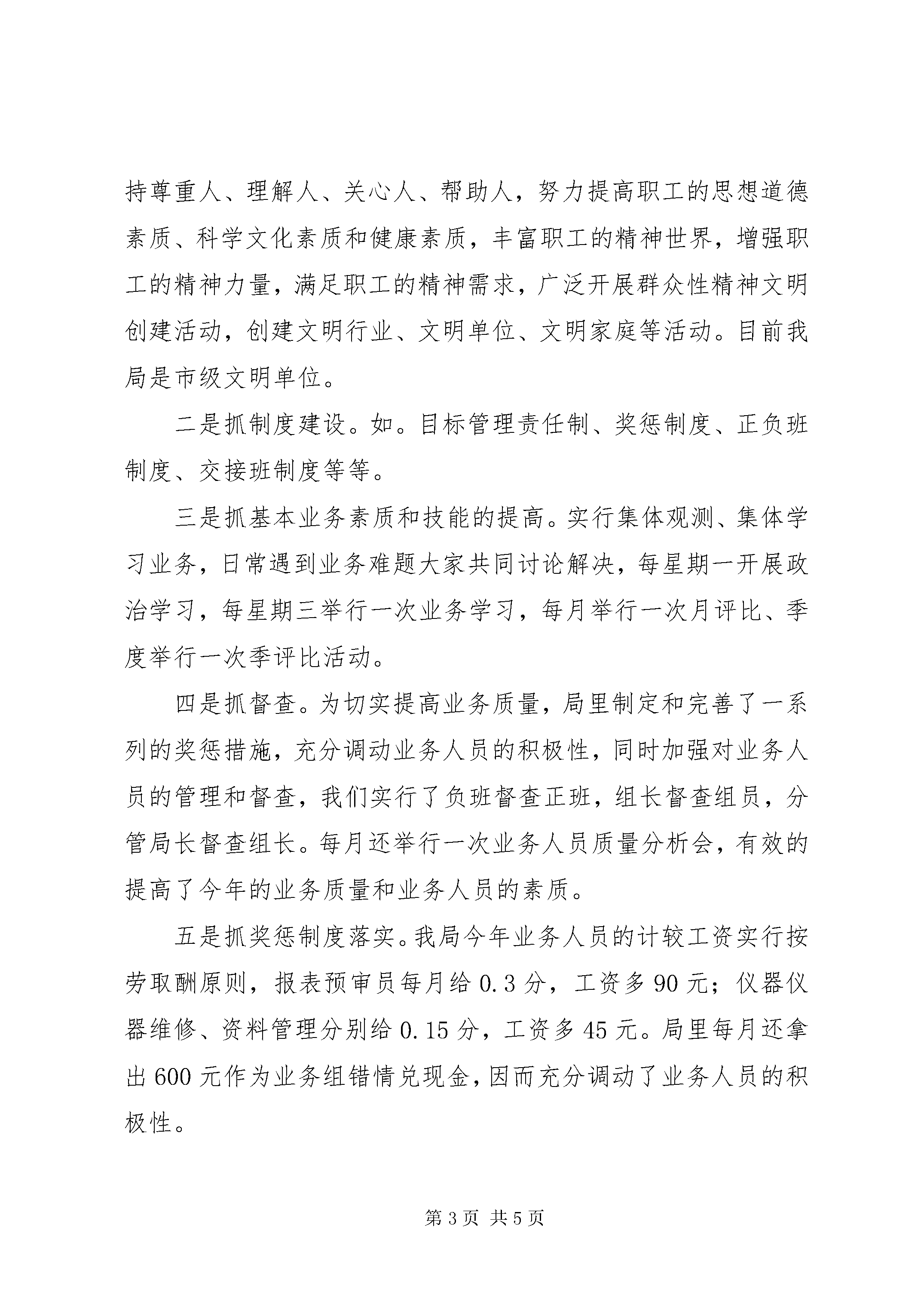 持尊重人、理解人、关心人、帮助人，努力提高职工的思想道德素质、科学文化素质和健康素质，丰富职工的精神世界，增强职工的精神力量，满足职工的精神需求，广泛开展群众性精神文明创建活动，创建文明行业、文明单位、文明家庭等活动。目前我局是市级文明单位。

二是抓制度建设。如。目标管理责任制、奖惩制度、正负班制度、交接班制度等等。

三是抓基本业务素质和技能的提高。实行集体观测、集体学习业务，日常遇到业务难题大家共同讨论解决，每星期一开展政治学习，每星期三举行一次业务学习，每月举行一次月评比、季度举行一次季评比活动。

四是抓督查。为切实提高业务质量，局里制定和完善了一系列的奖惩措施，充分调动业务人员的积极性，同时加强对业务人员的管理和督查，我们实行了负班督查正班，组长督查组员，分管局长督查组长。每月还举行一次业务人员质量分析会，有效的提高了今年的业务质量和业务人员的素质。

五是抓奖惩制度落实。我局今年业务人员的计较工资实行按劳取酬原则，报表预审员每月给 0.3 分，工资多 90 元；仪器仪器维修、资料管理分别给 0.15 分，工资多 45 元。局里每月还拿出 600 元作为业务组错情兑现金，因而充分调动了业务人员的积极性。

第 3 页 共 5 页